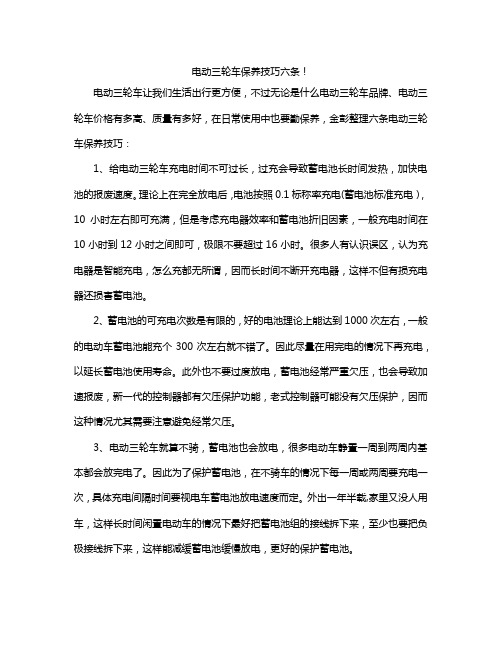 电动三轮车保养技巧六条！

电动三轮车让我们生活出行更方便，不过无论是什么电动三轮车品牌、电动三轮车价格有多高、质量有多好，在日常使用中也要勤保养，金彭整理六条电动三轮车保养技巧：

1、给电动三轮车充电时间不可过长，过充会导致蓄电池长时间发热，加快电池的报废速度。理论上在完全放电后，电池按照 0.1 标称率充电(蓄电池标准充电)，10 小时左右即可充满，但是考虑充电器效率和蓄电池折旧因素，一般充电时间在 10 小时到 12 小时之间即可，极限不要超过 16 小时。很多人有认识误区，认为充电器是智能充电，怎么充都无所谓，因而长时间不断开充电器，这样不但有损充电器还损害蓄电池。

2、蓄电池的可充电次数是有限的，好的电池理论上能达到 1000 次左右，一般的电动车蓄电池能充个 300 次左右就不错了。因此尽量在用完电的情况下再充电，以延长蓄电池使用寿命。此外也不要过度放电，蓄电池经常严重欠压，也会导致加速报废，新一代的控制器都有欠压保护功能，老式控制器可能没有欠压保护，因而这种情况尤其需要注意避免经常欠压。

3、电动三轮车就算不骑，蓄电池也会放电，很多电动车静置一周到两周内基本都会放完电了。因此为了保护蓄电池，在不骑车的情况下每一周或两周要充电一次，具体充电间隔时间要视电车蓄电池放电速度而定。外出一年半载，家里又没人用车，这样长时间闲置电动车的情况下最好把蓄电池组的接线拆下来，至少也要把负极接线拆下来，这样能减缓蓄电池缓慢放电，更好的保护蓄电池。